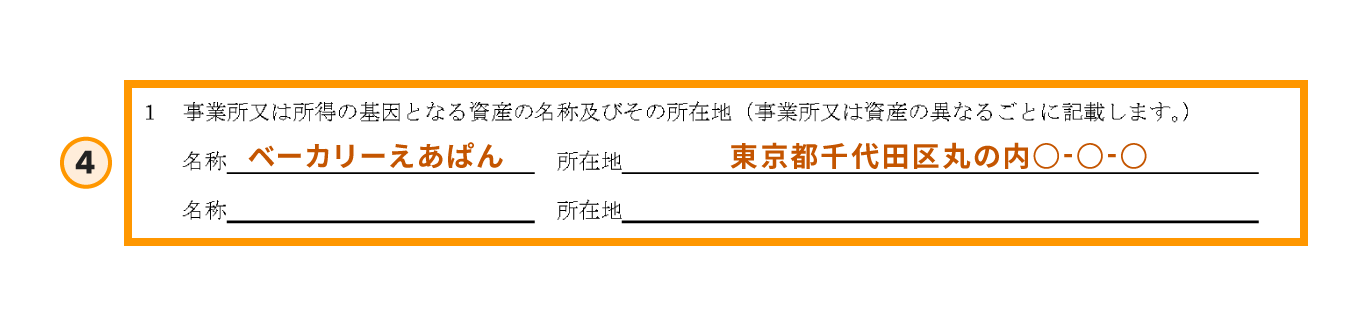 4

1　事業所又は所得の基因となる資産の名称及びその所在地（事業所又は資産の異なるごとに記載します。）

名称 ベーカリーえあぱん　所在地 東京都千代田区丸の内○-○-○

名称　所在地